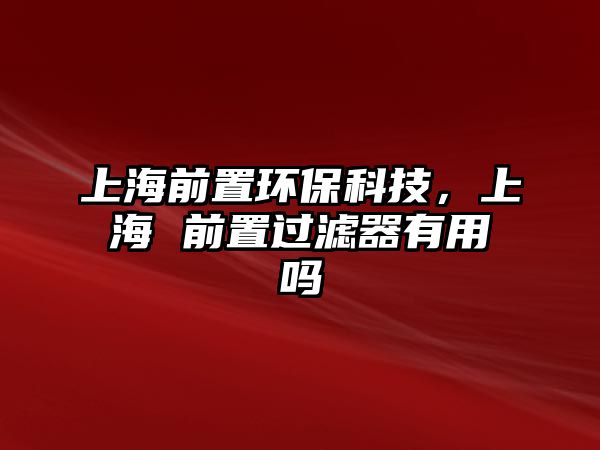 上海前置环保科技，上海 前置过滤器有用吗